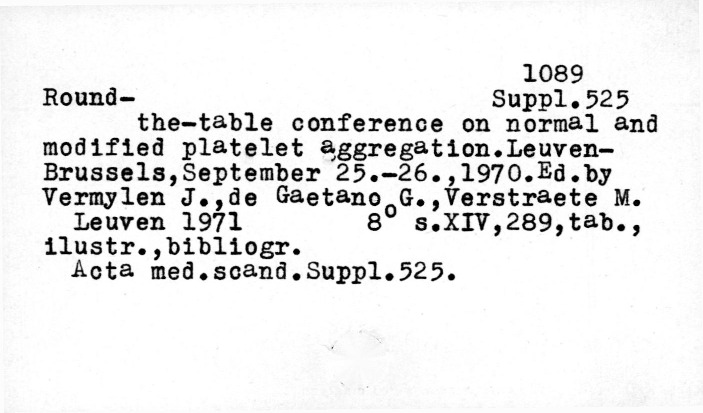 1089

Round-
Suppl.525

the-table conference on normal and modified platelet aggregation.Leuven-Brussels,September 25.-26.,1970.Ed.by Vermylen J.,de Gaetano G.,Verstraete M.

Leuven 1971 8° s.XIV,289,tab., ilustr.,bibliogr.

Acta med.scand.Suppl.525.